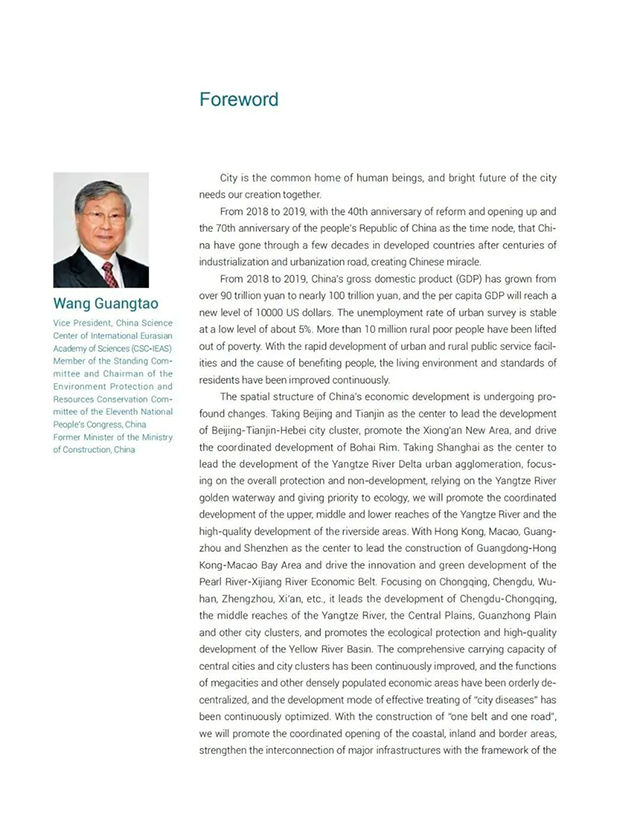 Foreword

Wang Guangtao

Vice President, China Science Center of International Eurasian Academy of Sciences (CSC-IEAS) Member of the Standing Committee and Chairman of the Environment Protection and Resources Conservation Committee of the Eleventh National People's Congress, China Former Minister of the Ministry of Construction, China

City is the common home of human beings, and bright future of the city needs our creation together.

From 2018 to 2019, with the 40th anniversary of reform and opening up and the 70th anniversary of the people's Republic of China as the time node, that China have gone through a few decades in developed countries after centuries of industrialization and urbanization road, creating Chinese miracle.

From 2018 to 2019, China's gross domestic product (GDP) has grown from over 90 trillion yuan to nearly 100 trillion yuan, and the per capita GDP will reach a new level of 10000 US dollars. The unemployment rate of urban survey is stable at a low level of about 5%. More than 10 million rural poor people have been lifted out of poverty. With the rapid development of urban and rural public service facilities and the cause of benefiting people, the living environment and standards of residents have been improved continuously.

The spatial structure of China's economic development is undergoing profound changes. Taking Beijing and Tianjin as the center to lead the development of Beijing-Tianjin-Hebei city cluster, promote the Xiong'an New Area, and drive the coordinated development of Bohai Rim. Taking Shanghai as the center to lead the development of the Yangtze River Delta urban agglomeration, focusing on the overall protection and non-development, relying on the Yangtze River golden waterway and giving priority to ecology, we will promote the coordinated development of the upper, middle and lower reaches of the Yangtze River and the high-quality development of the riverside areas. With Hong Kong, Macao, Guangzhou and Shenzhen as the center to lead the construction of Guangdong-Hong Kong-Macao Bay Area and drive the innovation and green development of the Pearl River-Xijiang River Economic Belt. Focusing on Chongqing, Chengdu, Wuhan, Zhengzhou, Xi'an, etc., it leads the development of Chengdu-Chongqing, the middle reaches of the Yangtze River, the Central Plains, Guanzhong Plain and other city clusters, and promotes the ecological protection and high-quality development of the Yellow River Basin. The comprehensive carrying capacity of central cities and city clusters has been continuously improved, and the functions of megacities and other densely populated economic areas have been orderly decentralized, and the development mode of effective treating of "city diseases" has been continuously optimized. With the construction of "one belt and one road", we will promote the coordinated opening of the coastal, inland and border areas, strengthen the interconnection of major infrastructures with the framework of the